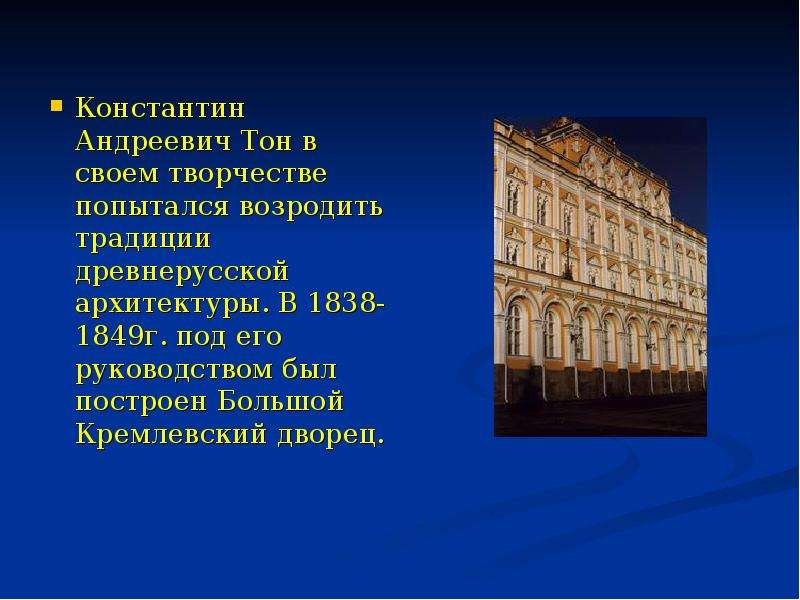 Константин Андреевич Тон в своем творчестве попытался возродить традиции древнерусской архитектуры. В 1838-1849г. под его руководством был построен Большой Кремлевский дворец.